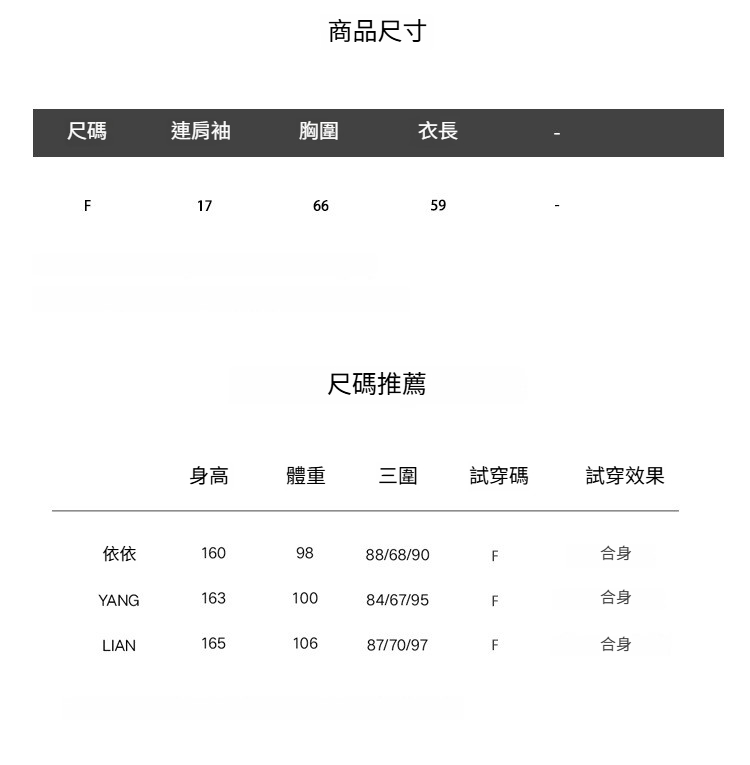 商品尺寸

| 尺碼 | 連肩袖 | 胸圍 | 衣長 | - |
|---|---|---|---|---|
| F | 17 | 66 | 59 | - |

尺碼推薦

|  | 身高 | 體重 | 三圍 | 試穿碼 | 試穿效果 |
|---|---|---|---|---|---|
| 依依 | 160 | 98 | 88/68/90 | F | 合身 |
| YANG | 163 | 100 | 84/67/95 | F | 合身 |
| LIAN | 165 | 106 | 87/70/97 | F | 合身 |